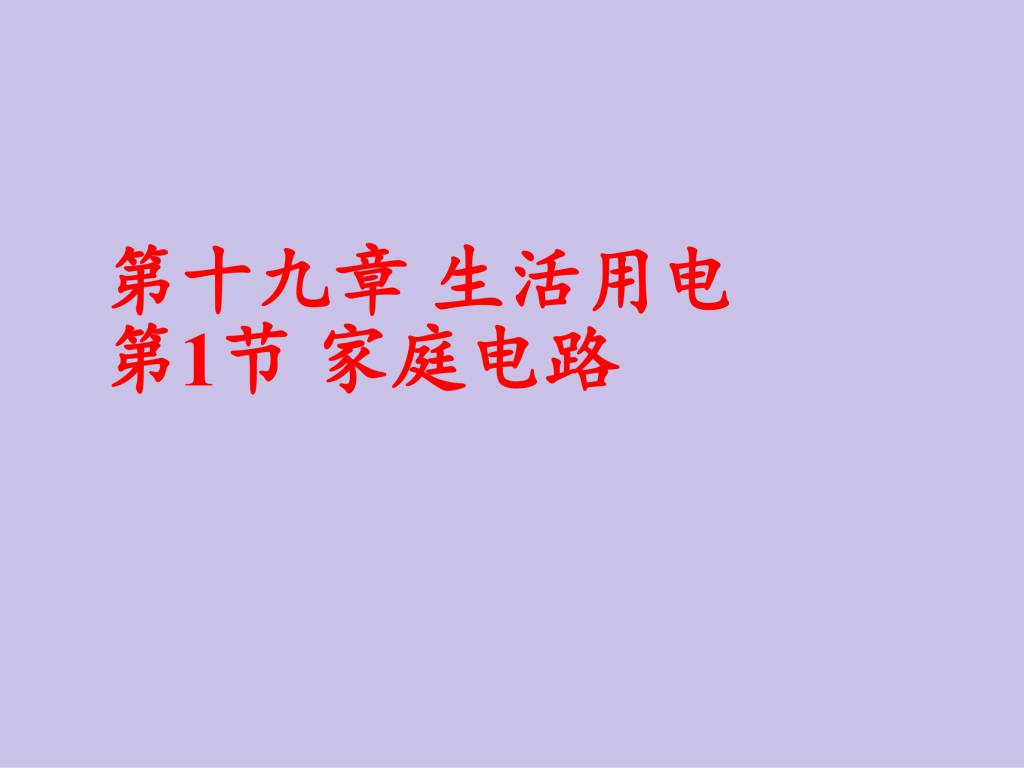 第十九章 生活用电
第1节 家庭电路